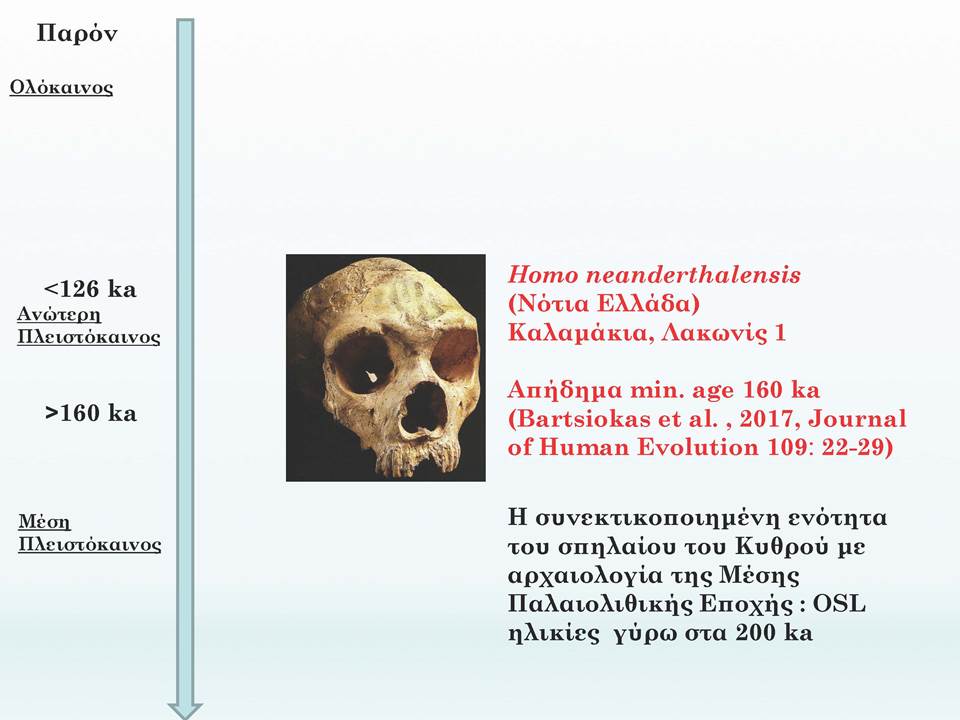 Παρόν

Ολόκαινος

<126 ka
Ανώτερη Πλειστόκαινος

>160 ka

Μέση Πλειστόκαινος

Homo neanderthalensis
(Νότια Ελλάδα)
Καλαμάκια, Λακωνίς 1

Απήδημα min. age 160 ka
(Bartsiokas et al. , 2017, Journal of Human Evolution 109: 22-29)

Η συνεκτικοποιημένη ενότητα του σπηλαίου του Κυθρού με αρχαιολογία της Μέσης Παλαιολιθικής Εποχής : OSL ηλικίες γύρω στα 200 ka